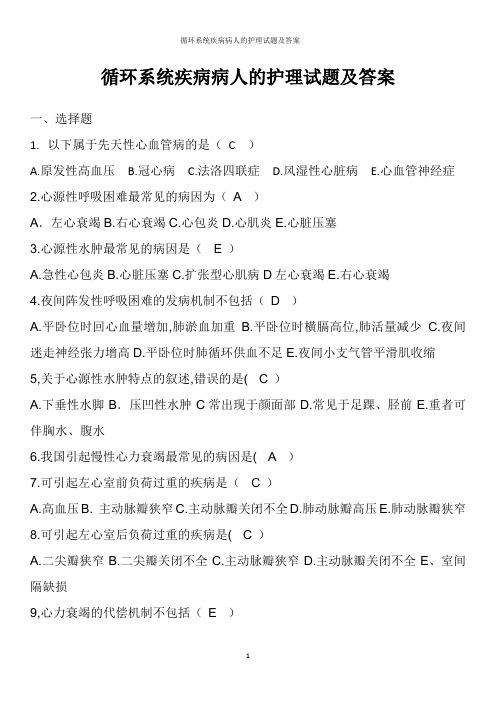 循环系统疾病病人的护理试题及答案

循环系统疾病病人的护理试题及答案

一、选择题

1. 以下属于先天性心血管病的是（ C ）

A.原发性高血压 B.冠心病 C.法洛四联症 D.风湿性心脏病 E.心血管神经症

2.心源性呼吸困难最常见的病因为（ A ）

A. 左心衰竭 B.右心衰竭 C.心包炎 D.心肌炎 E.心脏压塞

3.心源性水肿最常见的病因是（ E ）

A.急性心包炎 B.心脏压塞 C.扩张型心肌病 D 左心衰竭 E.右心衰竭

4.夜间阵发性呼吸困难的发病机制不包括（ D ）

A.平卧位时回心血量增加,肺淤血加重 B.平卧位时横膈高位,肺活量减少 C.夜间迷走神经张力增高 D.平卧位时肺循环供血不足 E.夜间小支气管平滑肌收缩

5,关于心源性水肿特点的叙述,错误的是( C )

A.下垂性水脚 B. 压凹性水肿 C 常出现于颜面部 D.常见于足踝、胫前 E.重者可伴胸水、腹水

6.我国引起慢性心力衰竭最常见的病因是( A )

7.可引起左心室前负荷过重的疾病是（ C ）

A.高血压 B. 主动脉瓣狭窄 C.主动脉瓣关闭不全 D.肺动脉瓣高压 E.肺动脉瓣狭窄

8.可引起左心室后负荷过重的疾病是( C )

A.二尖瓣狭窄 B.二尖瓣关闭不全 C.主动脉瓣狭窄 D.主动脉瓣关闭不全 E、室间隔缺损

9,心力衰竭的代偿机制不包括（ E ）

1